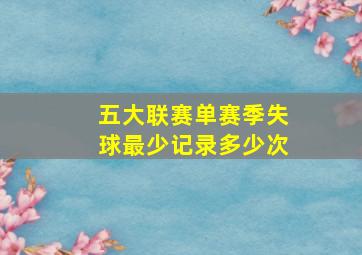 五大联赛单赛季失球最少记录多少次